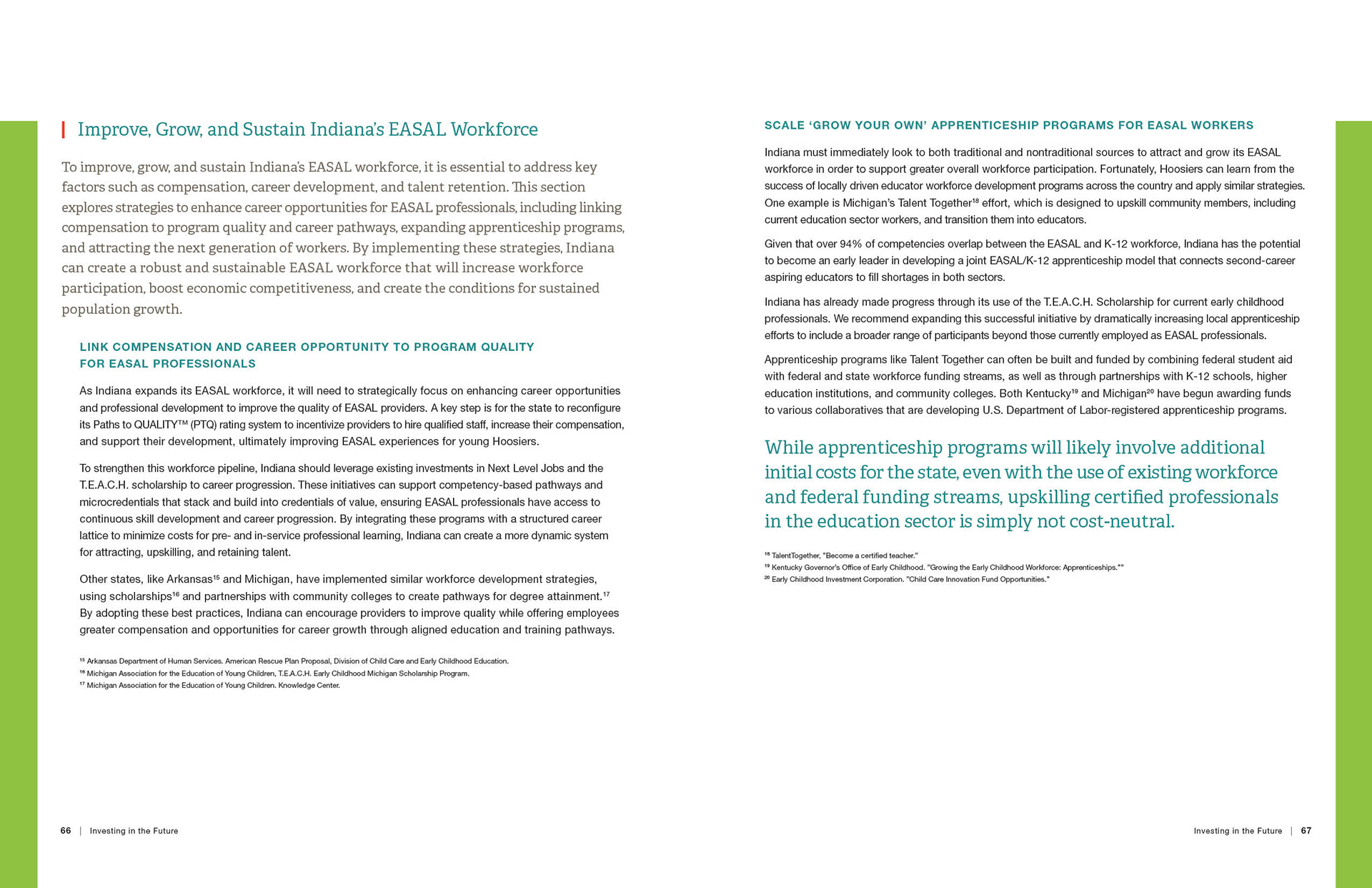 Improve, Grow, and Sustain Indiana's EASAL Workforce

To improve, grow, and sustain Indiana's EASAL workforce, it is essential to address key factors such as compensation, career development, and talent retention. This section explores strategies to enhance career opportunities for EASAL professionals, including linking compensation to program quality and career pathways, expanding apprenticeship programs, and attracting the next generation of workers. By implementing these strategies, Indiana can create a robust and sustainable EASAL workforce that will increase workforce participation, boost economic competitiveness, and create the conditions for sustained population growth.

LINK COMPENSATION AND CAREER OPPORTUNITY TO PROGRAM QUALITY FOR EASAL PROFESSIONALS

As Indiana expands its EASAL workforce, it will need to strategically focus on enhancing career opportunities and professional development to improve the quality of EASAL providers. A key step is for the state to reconfigure its Paths to QUALITY™ (PTQ) rating system to incentivize providers to hire qualified staff, increase their compensation, and support their development, ultimately improving EASAL experiences for young Hoosiers.

To strengthen this workforce pipeline, Indiana should leverage existing investments in Next Level Jobs and the T.E.A.C.H. scholarship to career progression. These initiatives can support competency-based pathways and microcredentials that stack and build into credentials of value, ensuring EASAL professionals have access to continuous skill development and career progression. By integrating these programs with a structured career lattice to minimize costs for pre- and in-service professional learning, Indiana can create a more dynamic system for attracting, upskilling, and retaining talent.

Other states, like Arkansas$^{15}$ and Michigan, have implemented similar workforce development strategies, using scholarships$^{16}$ and partnerships with community colleges to create pathways for degree attainment.$^{17}$ By adopting these best practices, Indiana can encourage providers to improve quality while offering employees greater compensation and opportunities for career growth through aligned education and training pathways.

$^{15}$ Arkansas Department of Human Services. American Rescue Plan Proposal, Division of Child Care and Early Childhood Education.
$^{16}$ Michigan Association for the Education of Young Children, T.E.A.C.H. Early Childhood Michigan Scholarship Program.
$^{17}$ Michigan Association for the Education of Young Children. Knowledge Center.

66 | Investing in the Future

SCALE 'GROW YOUR OWN' APPRENTICESHIP PROGRAMS FOR EASAL WORKERS

Indiana must immediately look to both traditional and nontraditional sources to attract and grow its EASAL workforce in order to support greater overall workforce participation. Fortunately, Hoosiers can learn from the success of locally driven educator workforce development programs across the country and apply similar strategies. One example is Michigan's Talent Together$^{18}$ effort, which is designed to upskill community members, including current education sector workers, and transition them into educators.

Given that over 94% of competencies overlap between the EASAL and K-12 workforce, Indiana has the potential to become an early leader in developing a joint EASAL/K-12 apprenticeship model that connects second-career aspiring educators to fill shortages in both sectors.

Indiana has already made progress through its use of the T.E.A.C.H. Scholarship for current early childhood professionals. We recommend expanding this successful initiative by dramatically increasing local apprenticeship efforts to include a broader range of participants beyond those currently employed as EASAL professionals.

Apprenticeship programs like Talent Together can often be built and funded by combining federal student aid with federal and state workforce funding streams, as well as through partnerships with K-12 schools, higher education institutions, and community colleges. Both Kentucky$^{19}$ and Michigan$^{20}$ have begun awarding funds to various collaboratives that are developing U.S. Department of Labor-registered apprenticeship programs.

While apprenticeship programs will likely involve additional initial costs for the state, even with the use of existing workforce and federal funding streams, upskilling certified professionals in the education sector is simply not cost-neutral.

$^{18}$ TalentTogether, "Become a certified teacher."
$^{19}$ Kentucky Governor's Office of Early Childhood. "Growing the Early Childhood Workforce: Apprenticeships.""
$^{20}$ Early Childhood Investment Corporation. "Child Care Innovation Fund Opportunities."

Investing in the Future | 67